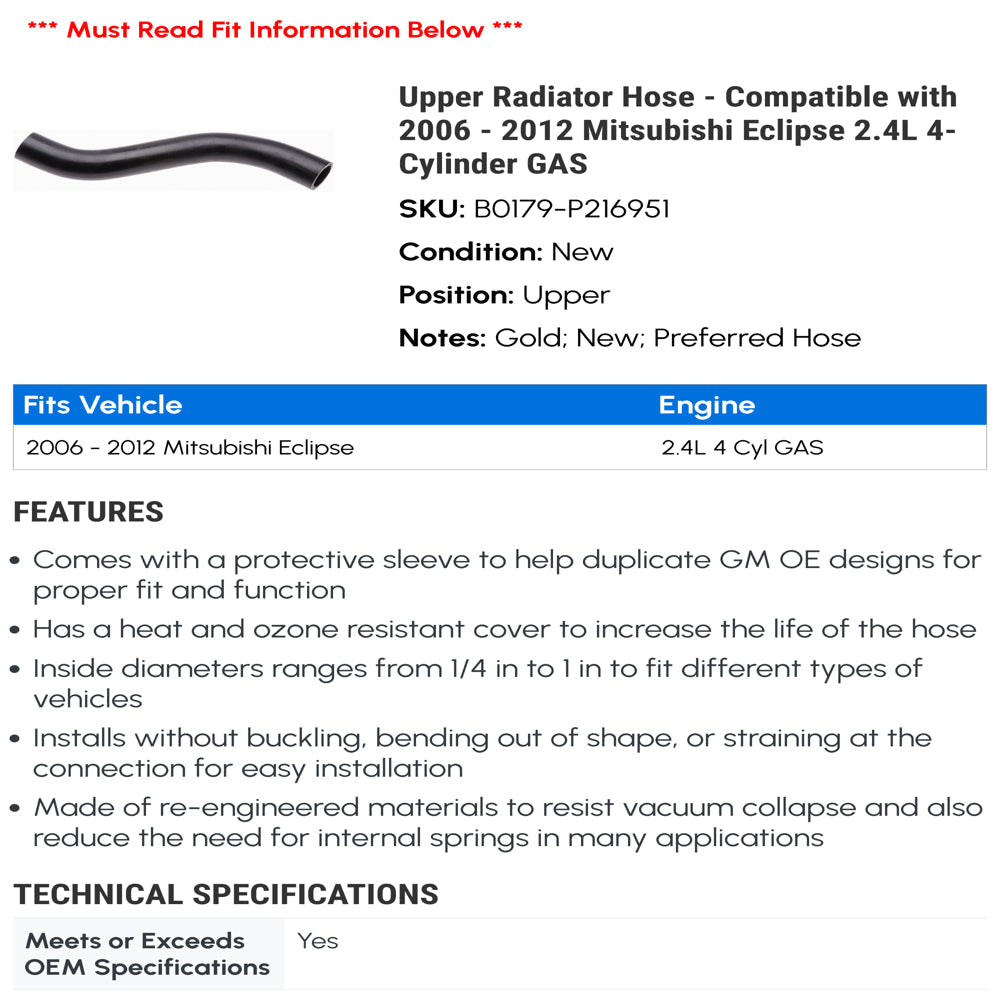 *** Must Read Fit Information Below ***

Upper Radiator Hose - Compatible with 2006 - 2012 Mitsubishi Eclipse 2.4L 4-Cylinder GAS

SKU: B0179-P216951

Condition: New

Position: Upper

Notes: Gold; New; Preferred Hose

| Fits Vehicle | Engine |
|---|---|
| 2006 - 2012 Mitsubishi Eclipse | 2.4L 4 Cyl GAS |

FEATURES

• Comes with a protective sleeve to help duplicate GM OE designs for proper fit and function
• Has a heat and ozone resistant cover to increase the life of the hose
• Inside diameters ranges from 1/4 in to 1 in to fit different types of vehicles
• Installs without buckling, bending out of shape, or straining at the connection for easy installation
• Made of re-engineered materials to resist vacuum collapse and also reduce the need for internal springs in many applications

TECHNICAL SPECIFICATIONS

| Meets or Exceeds OEM Specifications | Yes |
|---|---|